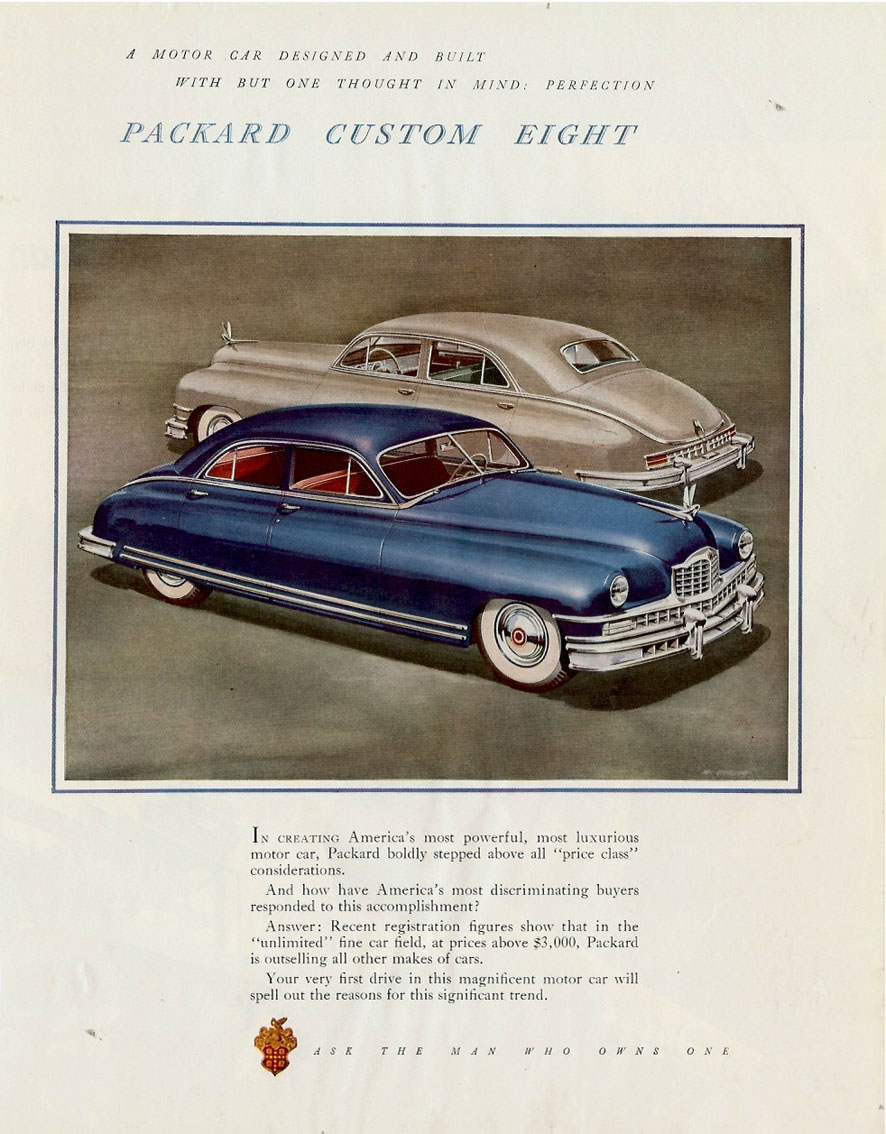 A MOTOR CAR DESIGNED AND BUILT
WITH BUT ONE THOUGHT IN MIND: PERFECTION

PACKARD CUSTOM EIGHT

IN CREATING America's most powerful, most luxurious motor car, Packard boldly stepped above all "price class" considerations.

And how have America's most discriminating buyers responded to this accomplishment?

Answer: Recent registration figures show that in the "unlimited" fine car field, at prices above $3,000, Packard is outselling all other makes of cars.

Your very first drive in this magnificent motor car will spell out the reasons for this significant trend.

ASK THE MAN WHO OWNS ONE